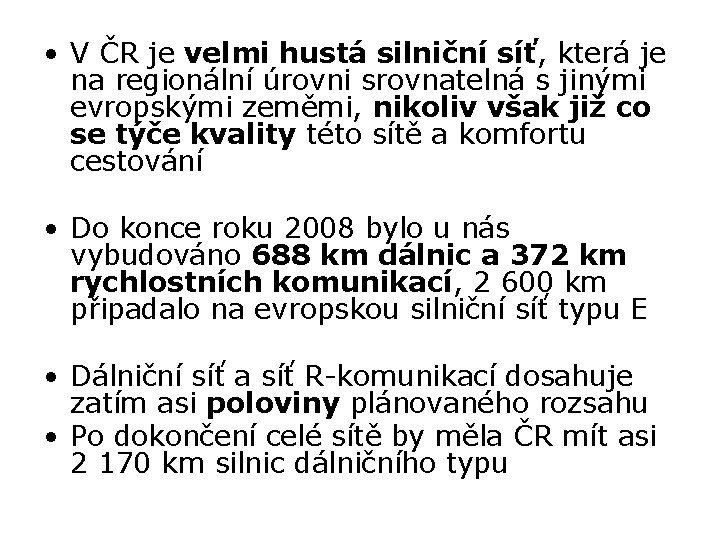 • V ČR je velmi hustá silniční síť, která je na regionální úrovni srovnatelná s jinými evropskými zeměmi, nikoliv však již co se týče kvality této sítě a komfortu cestování

• Do konce roku 2008 bylo u nás vybudováno 688 km dálnic a 372 km rychlostních komunikací, 2 600 km připadalo na evropskou silniční síť typu E

• Dálniční síť a síť R-komunikací dosahuje zatím asi poloviny plánovaného rozsahu
• Po dokončení celé sítě by měla ČR mít asi 2 170 km silnic dálničního typu